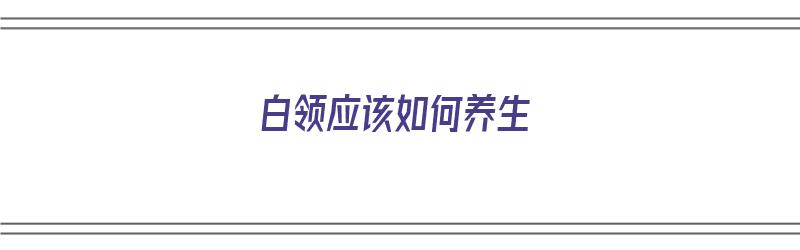 白领应该如何养生